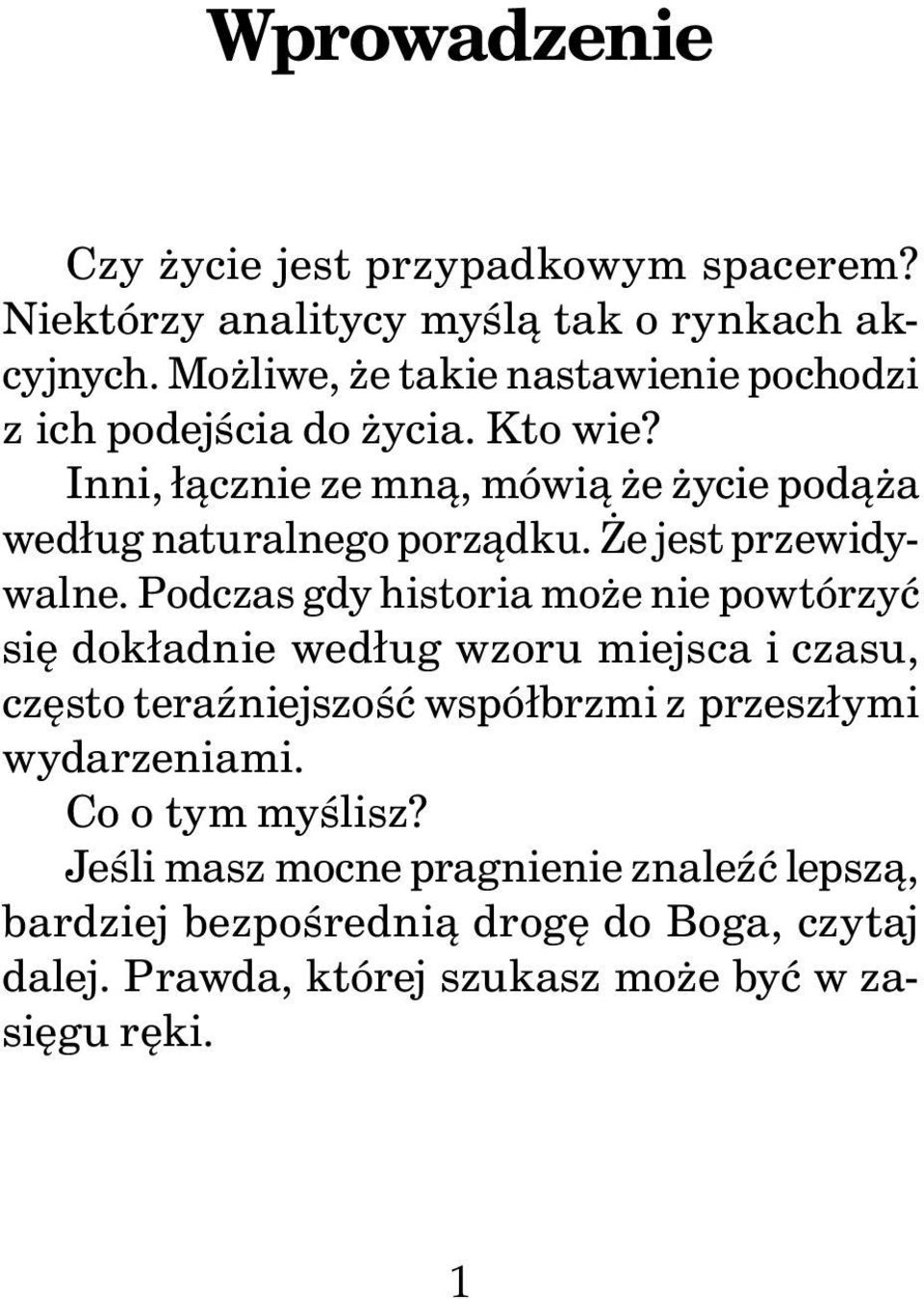 Wprowadzenie

Czy życie jest przypadkowym spacerem? Niektórzy analitycy myślą tak o rynkach akcyjnych. Możliwe, że takie nastawienie pochodzi z ich podejścia do życia. Kto wie?

Inni, łącznie ze mną, mówią że życie podąża według naturalnego porządku. Że jest przewidywalne. Podczas gdy historia może nie powtórzyć się dokładnie według wzoru miejsca i czasu, często teraźniejszość współbrzmi z przeszłymi wydarzeniami.

Co o tym myślisz?

Jeśli masz mocne pragnienie znaleźć lepszą, bardziej bezpośrednią drogę do Boga, czytaj dalej. Prawda, której szukasz może być w zasięgu ręki.

1